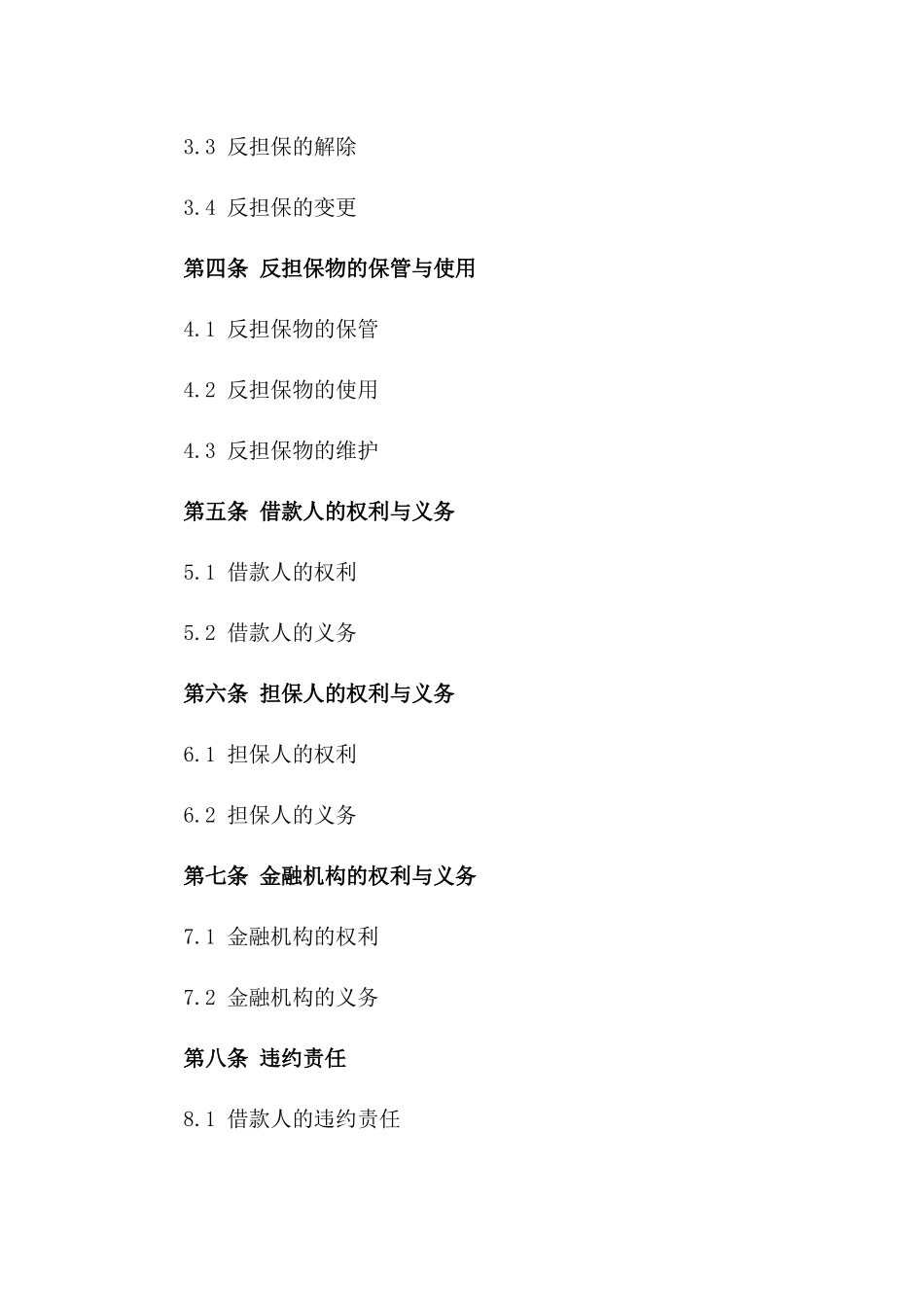 3.3 反担保的解除

3.4 反担保的变更

第四条 反担保物的保管与使用

4.1 反担保物的保管

4.2 反担保物的使用

4.3 反担保物的维护

第五条 借款人的权利与义务

5.1 借款人的权利

5.2 借款人的义务

第六条 担保人的权利与义务

6.1 担保人的权利

6.2 担保人的义务

第七条 金融机构的权利与义务

7.1 金融机构的权利

7.2 金融机构的义务

第八条 违约责任

8.1 借款人的违约责任